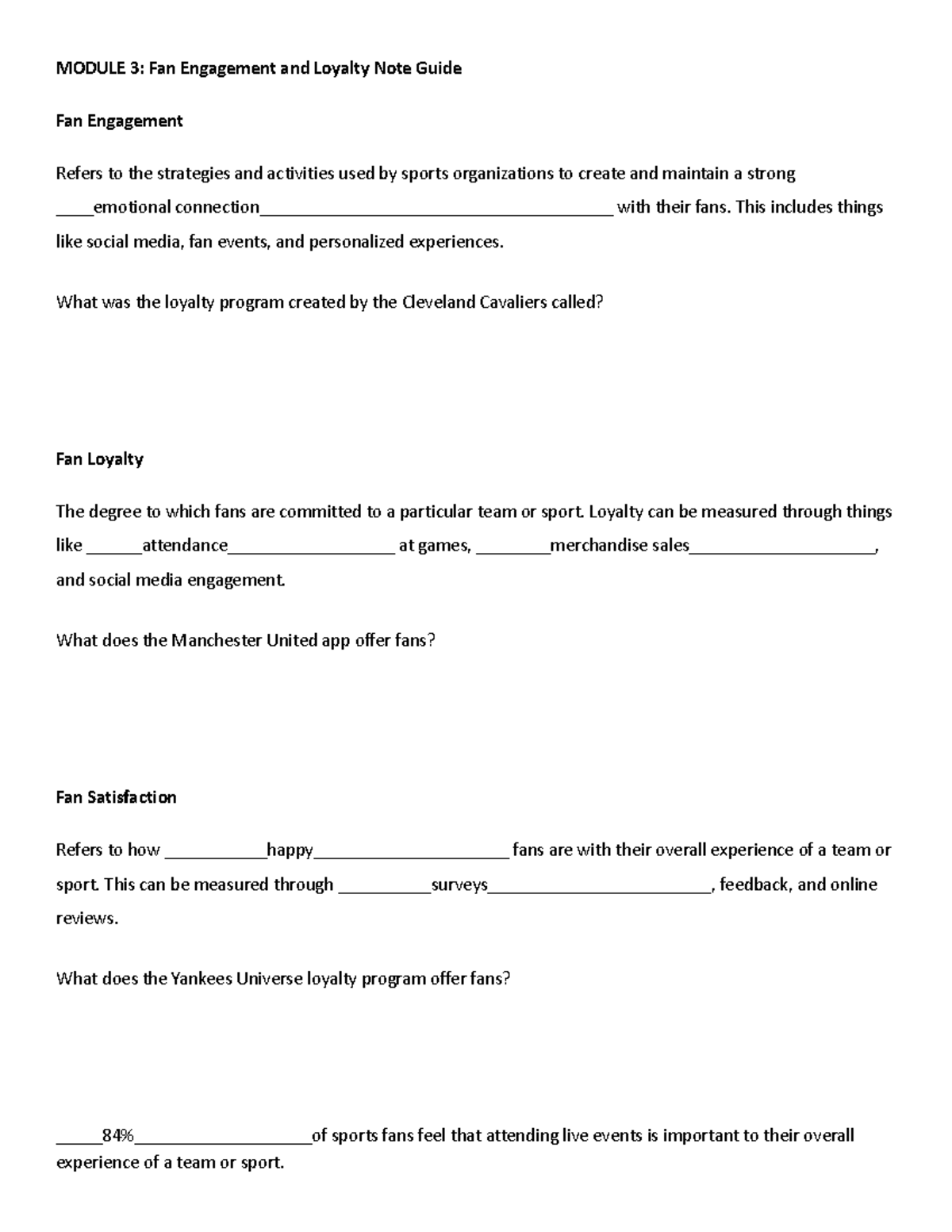 MODULE 3: Fan Engagement and Loyalty Note Guide

Fan Engagement

Refers to the strategies and activities used by sports organizations to create and maintain a strong ____emotional connection______________________________________ with their fans. This includes things like social media, fan events, and personalized experiences.

What was the loyalty program created by the Cleveland Cavaliers called?

Fan Loyalty

The degree to which fans are committed to a particular team or sport. Loyalty can be measured through things like ______attendance__________________ at games, ________merchandise sales____________________, and social media engagement.

What does the Manchester United app offer fans?

Fan Satisfaction

Refers to how ___________happy_____________________ fans are with their overall experience of a team or sport. This can be measured through __________surveys________________________, feedback, and online reviews.

What does the Yankees Universe loyalty program offer fans?

_____84%___________________of sports fans feel that attending live events is important to their overall experience of a team or sport.